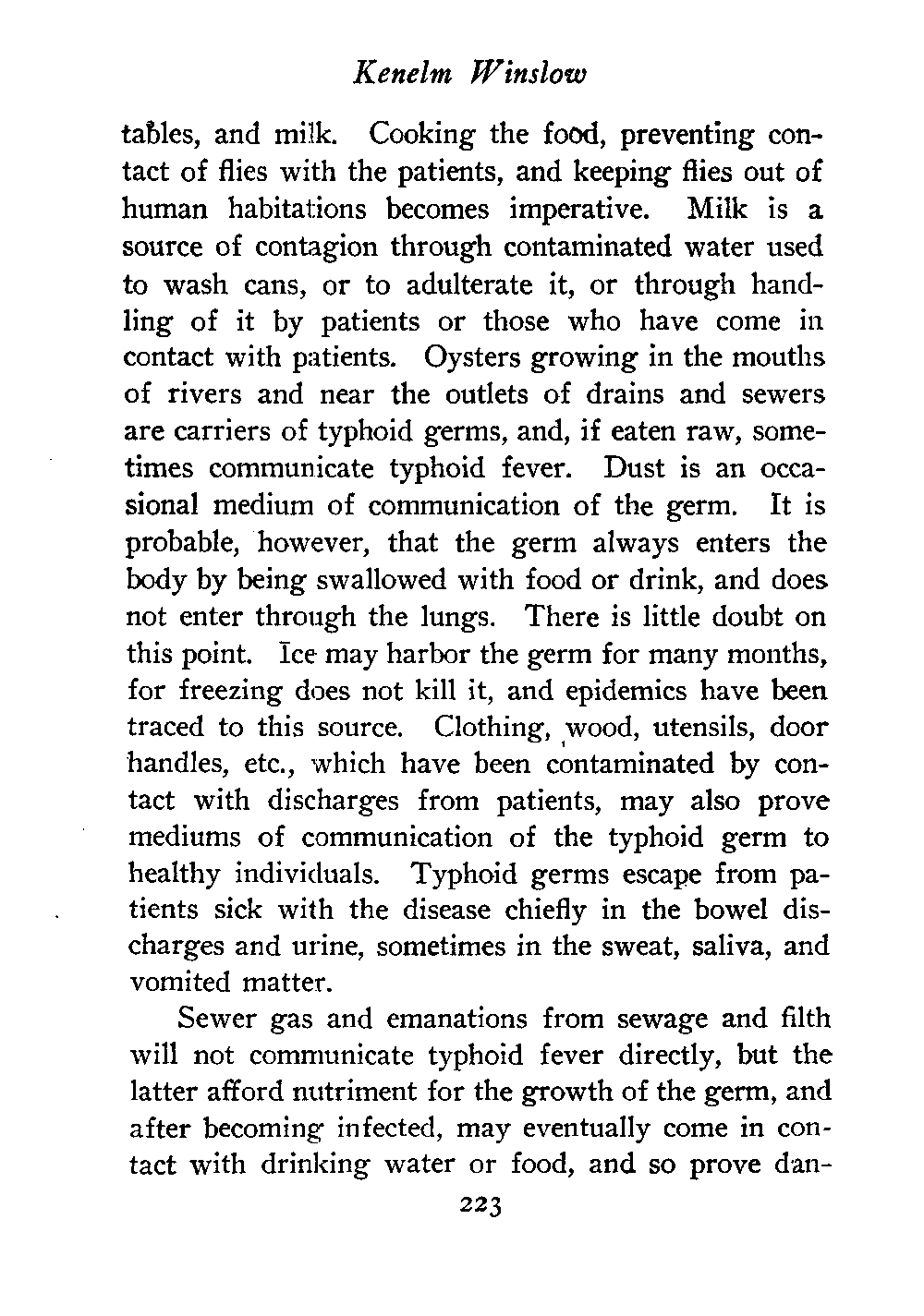 Kenelm Winslow

tables, and milk. Cooking the food, preventing contact of flies with the patients, and keeping flies out of human habitations becomes imperative. Milk is a source of contagion through contaminated water used to wash cans, or to adulterate it, or through handling of it by patients or those who have come in contact with patients. Oysters growing in the mouths of rivers and near the outlets of drains and sewers are carriers of typhoid germs, and, if eaten raw, sometimes communicate typhoid fever. Dust is an occasional medium of communication of the germ. It is probable, however, that the germ always enters the body by being swallowed with food or drink, and does not enter through the lungs. There is little doubt on this point. Ice may harbor the germ for many months, for freezing does not kill it, and epidemics have been traced to this source. Clothing, wood, utensils, door handles, etc., which have been contaminated by contact with discharges from patients, may also prove mediums of communication of the typhoid germ to healthy individuals. Typhoid germs escape from patients sick with the disease chiefly in the bowel discharges and urine, sometimes in the sweat, saliva, and vomited matter.

Sewer gas and emanations from sewage and filth will not communicate typhoid fever directly, but the latter afford nutriment for the growth of the germ, and after becoming infected, may eventually come in contact with drinking water or food, and so prove dan-

223